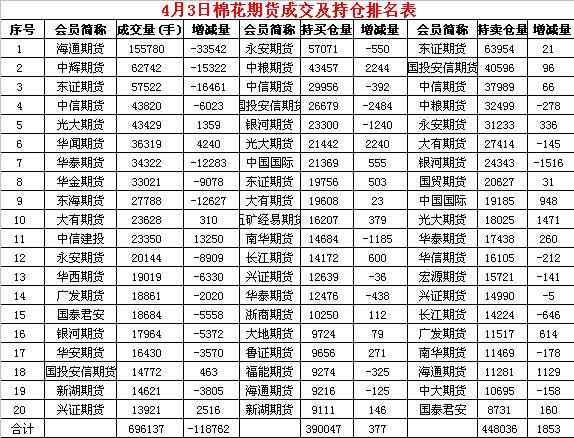 4月3日棉花期货成交及持仓排名表

| 序号 | 会员简称 | 成交量(手) | 增减量 | 会员简称 | 持买仓量 | 增减量 | 会员简称 | 持卖仓量 | 增减量 |
|---|---|---|---|---|---|---|---|---|---|
| 1 | 海通期货 | 155780 | -33542 | 永安期货 | 57071 | -550 | 东证期货 | 63954 | 21 |
| 2 | 中辉期货 | 62742 | -15322 | 中粮期货 | 43457 | 2244 | 国投安信期货 | 40596 | 96 |
| 3 | 东证期货 | 57522 | -16461 | 中信期货 | 29956 | -392 | 中信期货 | 37989 | 66 |
| 4 | 中信期货 | 43820 | -6023 | 国投安信期货 | 26679 | -2484 | 中粮期货 | 32499 | -278 |
| 5 | 光大期货 | 43429 | 1359 | 银河期货 | 23300 | -1240 | 永安期货 | 31233 | 336 |
| 6 | 华闻期货 | 36319 | 4240 | 光大期货 | 21442 | 2240 | 大有期货 | 27414 | -145 |
| 7 | 华泰期货 | 34322 | -12283 | 中国国际 | 21369 | 555 | 银河期货 | 24343 | -1516 |
| 8 | 华金期货 | 33021 | -9078 | 东证期货 | 19756 | 503 | 国贸期货 | 20627 | 31 |
| 9 | 东海期货 | 27788 | -12627 | 大有期货 | 19608 | 23 | 中国国际 | 19185 | 948 |
| 10 | 大有期货 | 23628 | 310 | 五矿经易期货 | 16207 | 379 | 光大期货 | 18025 | 1471 |
| 11 | 中信建投 | 23350 | 13250 | 南华期货 | 14684 | -1185 | 华泰期货 | 17438 | 260 |
| 12 | 永安期货 | 20144 | -8909 | 长江期货 | 14172 | 600 | 华信期货 | 16105 | -212 |
| 13 | 华西期货 | 19019 | -6330 | 兴证期货 | 12639 | -36 | 宏源期货 | 15721 | -141 |
| 14 | 广发期货 | 18861 | -2020 | 华泰期货 | 12476 | -438 | 兴证期货 | 14990 | -5 |
| 15 | 国泰君安 | 18684 | -5558 | 浙商期货 | 10250 | 112 | 长江期货 | 14224 | -646 |
| 16 | 银河期货 | 17964 | -5372 | 大地期货 | 9724 | 79 | 广发期货 | 11517 | 614 |
| 17 | 华安期货 | 16430 | -3570 | 鲁证期货 | 9656 | 271 | 南华期货 | 11469 | -178 |
| 18 | 国投安信期货 | 14772 | 463 | 福能期货 | 9274 | -325 | 海通期货 | 11281 | 1129 |
| 19 | 新湖期货 | 14621 | -3805 | 海通期货 | 9216 | -125 | 中大期货 | 10695 | -158 |
| 20 | 兴证期货 | 13921 | 2516 | 新湖期货 | 9111 | 146 | 国泰君安 | 8731 | 160 |
| 合计 | | 696137 | -118762 | | 390047 | 377 | | 448036 | 1853 |